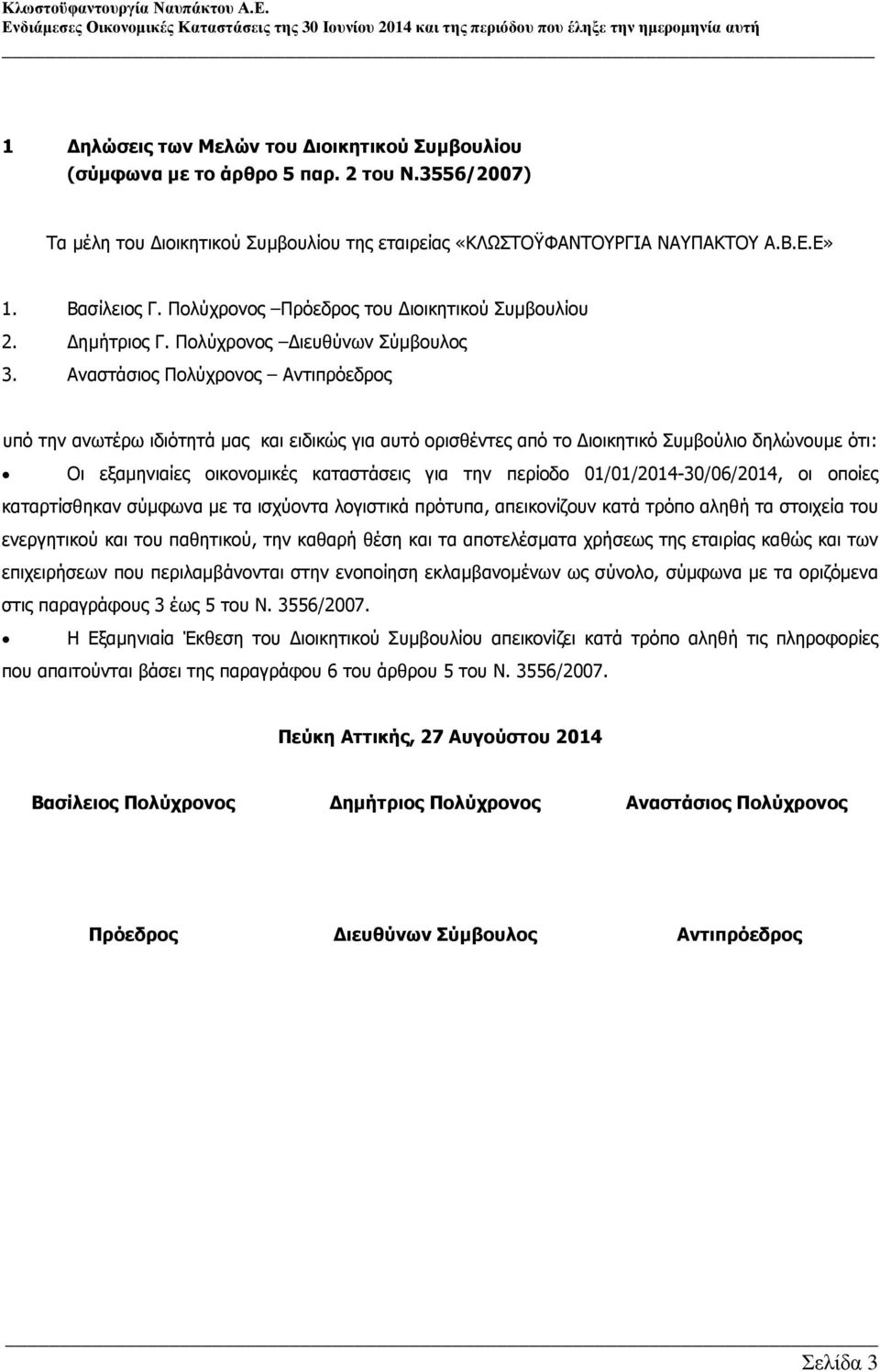 Κλωστοϋφαντουργία Ναυπάκτου Α.Ε.
Ενδιάμεσες Οικονομικές Καταστάσεις της 30 Ιουνίου 2014 και της περιόδου που έληξε την ημερομηνία αυτή

1 Δηλώσεις των Μελών του Διοικητικού Συμβουλίου (σύμφωνα με το άρθρο 5 παρ. 2 του Ν.3556/2007)

Τα μέλη του Διοικητικού Συμβουλίου της εταιρείας «ΚΛΩΣΤΟΫΦΑΝΤΟΥΡΓΙΑ ΝΑΥΠΑΚΤΟΥ Α.Β.Ε.Ε»

1. Βασίλειος Γ. Πολύχρονος –Πρόεδρος του Διοικητικού Συμβουλίου
2. Δημήτριος Γ. Πολύχρονος –Διευθύνων Σύμβουλος
3. Αναστάσιος Πολύχρονος – Αντιπρόεδρος

υπό την ανωτέρω ιδιότητά μας και ειδικώς για αυτό ορισθέντες από το Διοικητικό Συμβούλιο δηλώνουμε ότι:

• Οι εξαμηνιαίες οικονομικές καταστάσεις για την περίοδο 01/01/2014-30/06/2014, οι οποίες καταρτίσθηκαν σύμφωνα με τα ισχύοντα λογιστικά πρότυπα, απεικονίζουν κατά τρόπο αληθή τα στοιχεία του ενεργητικού και του παθητικού, την καθαρή θέση και τα αποτελέσματα χρήσεως της εταιρίας καθώς και των επιχειρήσεων που περιλαμβάνονται στην ενοποίηση εκλαμβανομένων ως σύνολο, σύμφωνα με τα οριζόμενα στις παραγράφους 3 έως 5 του Ν. 3556/2007.

• Η Εξαμηνιαία Έκθεση του Διοικητικού Συμβουλίου απεικονίζει κατά τρόπο αληθή τις πληροφορίες που απαιτούνται βάσει της παραγράφου 6 του άρθρου 5 του Ν. 3556/2007.

Πεύκη Αττικής, 27 Αυγούστου 2014

Βασίλειος Πολύχρονος Δημήτριος Πολύχρονος Αναστάσιος Πολύχρονος

Πρόεδρος Διευθύνων Σύμβουλος Αντιπρόεδρος

Σελίδα 3